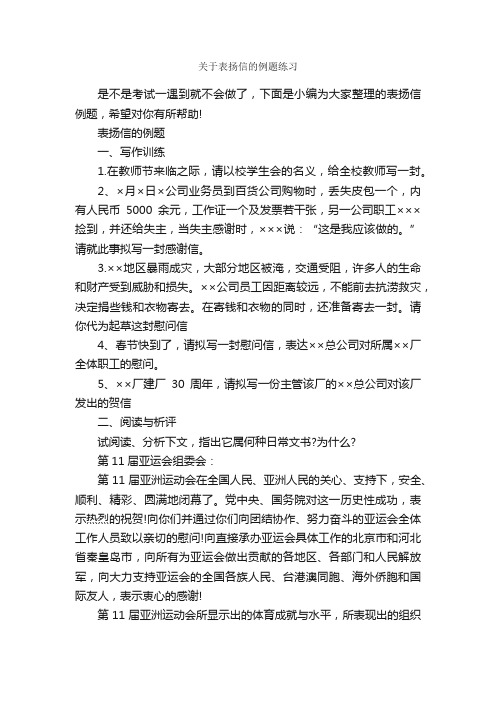 关于表扬信的例题练习

是不是考试一遇到就不会做了，下面是小编为大家整理的表扬信例题，希望对你有所帮助!

表扬信的例题

一、写作训练

1.在教师节来临之际，请以校学生会的名义，给全校教师写一封。

2、×月×日×公司业务员到百货公司购物时，丢失皮包一个，内有人民币 5000 余元，工作证一个及发票若干张，另一公司职工×××捡到，并还给失主，当失主感谢时，×××说：“这是我应该做的。”请就此事拟写一封感谢信。

3.××地区暴雨成灾，大部分地区被淹，交通受阻，许多人的生命和财产受到威胁和损失。××公司员工因距离较远，不能前去抗涝救灾，决定捐些钱和衣物寄去。在寄钱和衣物的同时，还准备寄去一封。请你代为起草这封慰问信

4、春节快到了，请拟写一封慰问信，表达××总公司对所属××厂全体职工的慰问。

5、××厂建厂 30 周年，请拟写一份主管该厂的××总公司对该厂发出的贺信

二、阅读与析评

试阅读、分析下文，指出它属何种日常文书?为什么?

第 11 届亚运会组委会：

第 11 届亚洲运动会在全国人民、亚洲人民的关心、支持下，安全、顺利、精彩、圆满地闭幕了。党中央、国务院对这一历史性成功，表示热烈的祝贺!向你们并通过你们向团结协作、努力奋斗的亚运会全体工作人员致以亲切的慰问!向直接承办亚运会具体工作的北京市和河北省秦皇岛市，向所有为亚运会做出贡献的各地区、各部门和人民解放军，向大力支持亚运会的全国各族人民、台港澳同胞、海外侨胞和国际友人，表示衷心的感谢!

第 11 届亚洲运动会所显示出的体育成就与水平，所表现出的组织